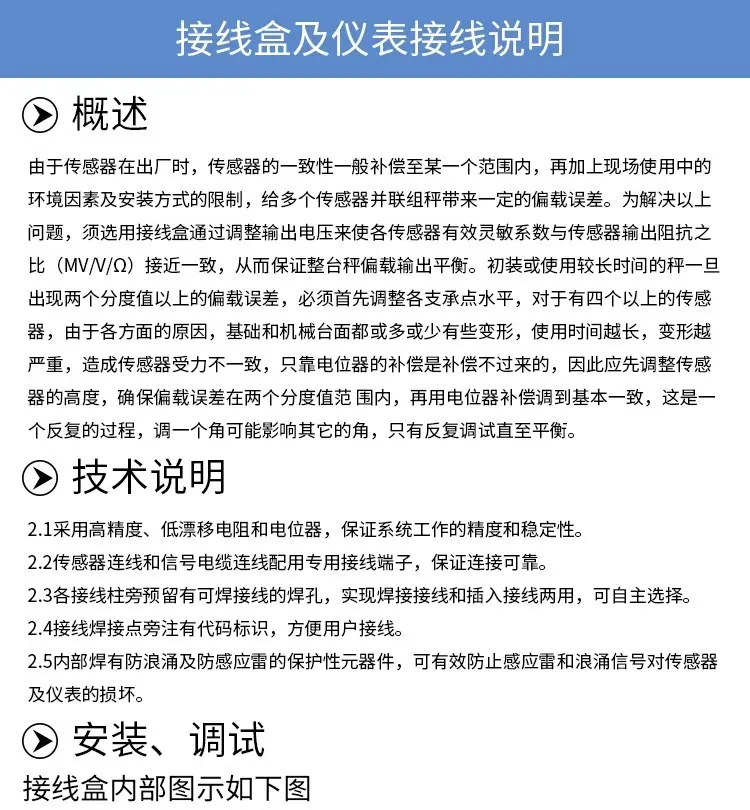 接线盒及仪表接线说明

概述

由于传感器在出厂时，传感器的一致性一般补偿至某一个范围内，再加上现场使用中的环境因素及安装方式的限制，给多个传感器并联组秤带来一定的偏载误差。为解决以上问题，须选用接线盒通过调整输出电压来使各传感器有效灵敏系数与传感器输出阻抗之比（MV/V/Ω）接近一致，从而保证整台秤偏载输出平衡。初装或使用较长时间的秤一旦出现两个分度值以上的偏载误差，必须首先调整各支承点水平，对于有四个以上的传感器，由于各方面的原因，基础和机械台面都或多或少有些变形，使用时间越长，变形越严重，造成传感器受力不一致，只靠电位器的补偿是补偿不过来的，因此应先调整传感器的高度，确保偏载误差在两个分度值范 围内，再用电位器补偿调到基本一致，这是一个反复的过程，调一个角可能影响其它的角，只有反复调试直至平衡。

技术说明

2.1采用高精度、低漂移电阻和电位器，保证系统工作的精度和稳定性。
2.2传感器连线和信号电缆连线配用专用接线端子，保证连接可靠。
2.3各接线柱旁预留有可焊接线的焊孔，实现焊接接线和插入接线两用，可自主选择。
2.4接线焊接点旁注有代码标识，方便用户接线。
2.5内部焊有防浪涌及防感应雷的保护性元器件，可有效防止感应雷和浪涌信号对传感器及仪表的损坏。

安装、调试

接线盒内部图示如下图